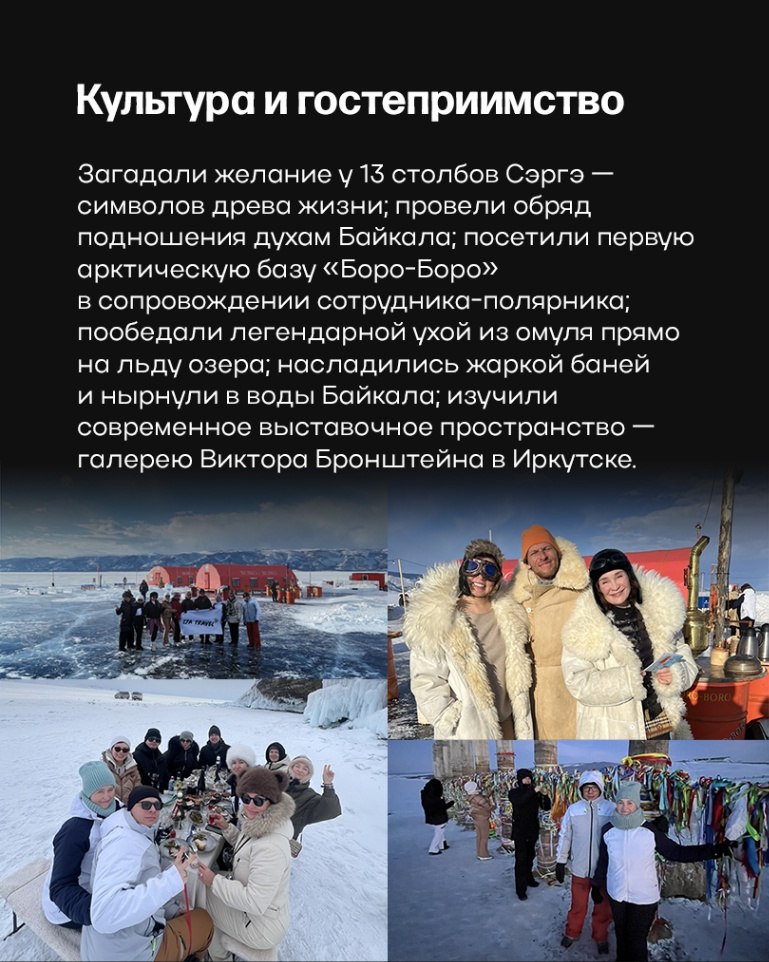 Культура и гостеприимство

Загадали желание у 13 столбов Сэргэ — символов древа жизни; провели обряд подношения духам Байкала; посетили первую арктическую базу «Боро-Боро» в сопровождении сотрудника-полярника; пообедали легендарной ухой из омуля прямо на льду озера; насладились жаркой баней и нырнули в воды Байкала; изучили современное выставочное пространство — галерею Виктора Бронштейна в Иркутске.